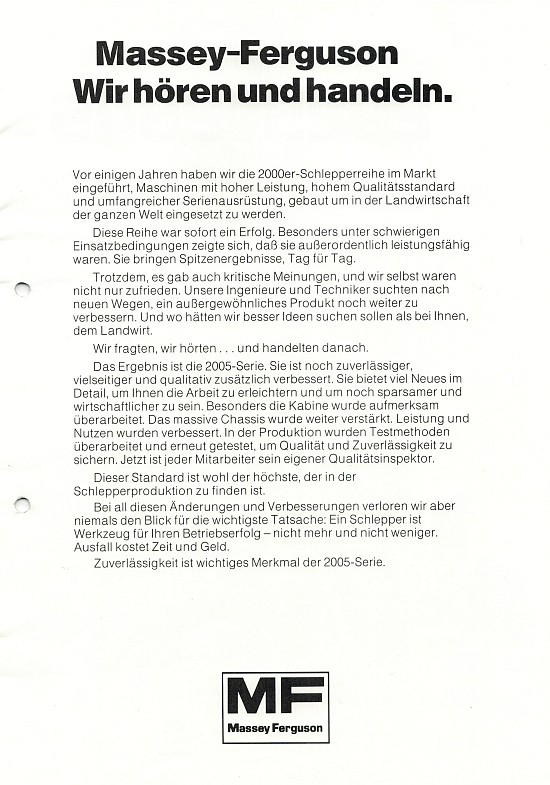 Massey-Ferguson
Wir hören und handeln.

Vor einigen Jahren haben wir die 2000er-Schlepperreihe im Markt eingeführt, Maschinen mit hoher Leistung, hohem Qualitätsstandard und umfangreicher Serienausrüstung, gebaut um in der Landwirtschaft der ganzen Welt eingesetzt zu werden.

Diese Reihe war sofort ein Erfolg. Besonders unter schwierigen Einsatzbedingungen zeigte sich, daß sie außerordentlich leistungsfähig waren. Sie bringen Spitzenergebnisse, Tag für Tag.

Trotzdem, es gab auch kritische Meinungen, und wir selbst waren nicht nur zufrieden. Unsere Ingenieure und Techniker suchten nach neuen Wegen, ein außergewöhnliches Produkt noch weiter zu verbessern. Und wo hätten wir besser Ideen suchen sollen als bei Ihnen, dem Landwirt.

Wir fragten, wir hörten . . . und handelten danach.

Das Ergebnis ist die 2005-Serie. Sie ist noch zuverlässiger, vielseitiger und qualitativ zusätzlich verbessert. Sie bietet viel Neues im Detail, um Ihnen die Arbeit zu erleichtern und um noch sparsamer und wirtschaftlicher zu sein. Besonders die Kabine wurde aufmerksam überarbeitet. Das massive Chassis wurde weiter verstärkt. Leistung und Nutzen wurden verbessert. In der Produktion wurden Testmethoden überarbeitet und erneut getestet, um Qualität und Zuverlässigkeit zu sichern. Jetzt ist jeder Mitarbeiter sein eigener Qualitätsinspektor.

Dieser Standard ist wohl der höchste, der in der Schlepperproduktion zu finden ist.

Bei all diesen Änderungen und Verbesserungen verloren wir aber niemals den Blick für die wichtigste Tatsache: Ein Schlepper ist Werkzeug für Ihren Betriebserfolg – nicht mehr und nicht weniger. Ausfall kostet Zeit und Geld.

Zuverlässigkeit ist wichtiges Merkmal der 2005-Serie.

MF
Massey Ferguson